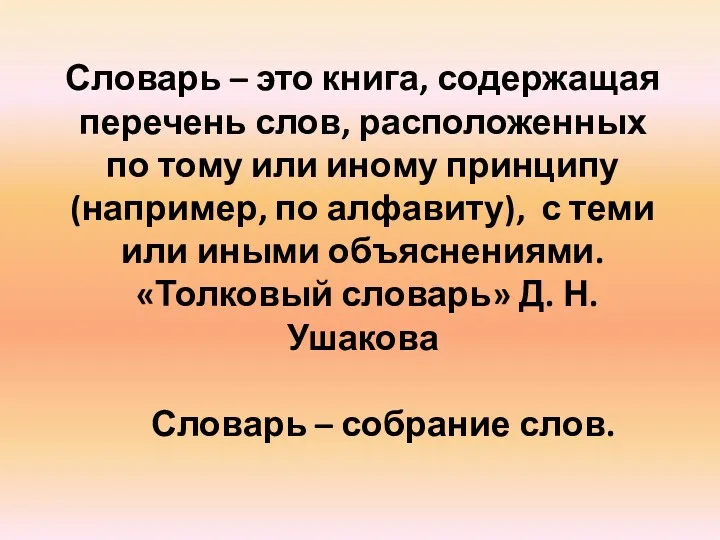 Словарь – это книга, содержащая перечень слов, расположенных по тому или иному принципу (например, по алфавиту), с теми или иными объяснениями. «Толковый словарь» Д. Н. Ушакова

Словарь – собрание слов.